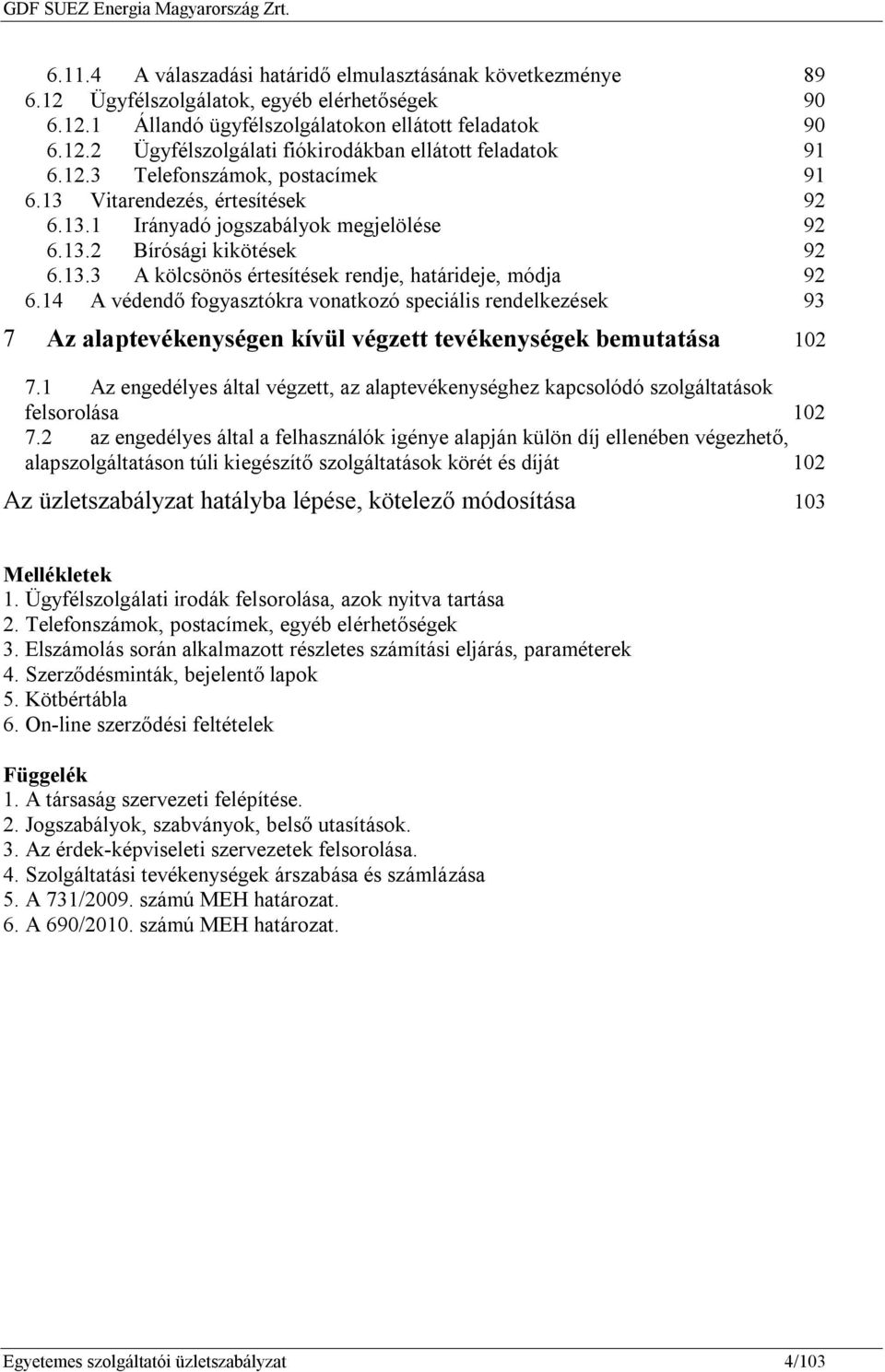 GDF SUEZ Energia Magyarország Zrt.

6.11.4 A válaszadási határidő elmulasztásának következménye 89
6.12 Ügyfélszolgálatok, egyéb elérhetőségek 90
6.12.1 Állandó ügyfélszolgálatokon ellátott feladatok 90
6.12.2 Ügyfélszolgálati fiókirodákban ellátott feladatok 91
6.12.3 Telefonszámok, postacímek 91
6.13 Vitarendezés, értesítések 92
6.13.1 Irányadó jogszabályok megjelölése 92
6.13.2 Bírósági kikötések 92
6.13.3 A kölcsönös értesítések rendje, határideje, módja 92
6.14 A védendő fogyasztókra vonatkozó speciális rendelkezések 93

7 Az alaptevékenységen kívül végzett tevékenységek bemutatása 102

7.1 Az engedélyes által végzett, az alaptevékenységhez kapcsolódó szolgáltatások felsorolása 102
7.2 az engedélyes által a felhasználók igénye alapján külön díj ellenében végezhető, alapszolgáltatáson túli kiegészítő szolgáltatások körét és díját 102

Az üzletszabályzat hatályba lépése, kötelező módosítása 103

Mellékletek
1. Ügyfélszolgálati irodák felsorolása, azok nyitva tartása
2. Telefonszámok, postacímek, egyéb elérhetőségek
3. Elszámolás során alkalmazott részletes számítási eljárás, paraméterek
4. Szerződésminták, bejelentő lapok
5. Kötbértábla
6. On-line szerződési feltételek

Függelék
1. A társaság szervezeti felépítése.
2. Jogszabályok, szabványok, belső utasítások.
3. Az érdek-képviseleti szervezetek felsorolása.
4. Szolgáltatási tevékenységek árszabása és számlázása
5. A 731/2009. számú MEH határozat.
6. A 690/2010. számú MEH határozat.

Egyetemes szolgáltatói üzletszabályzat 4/103